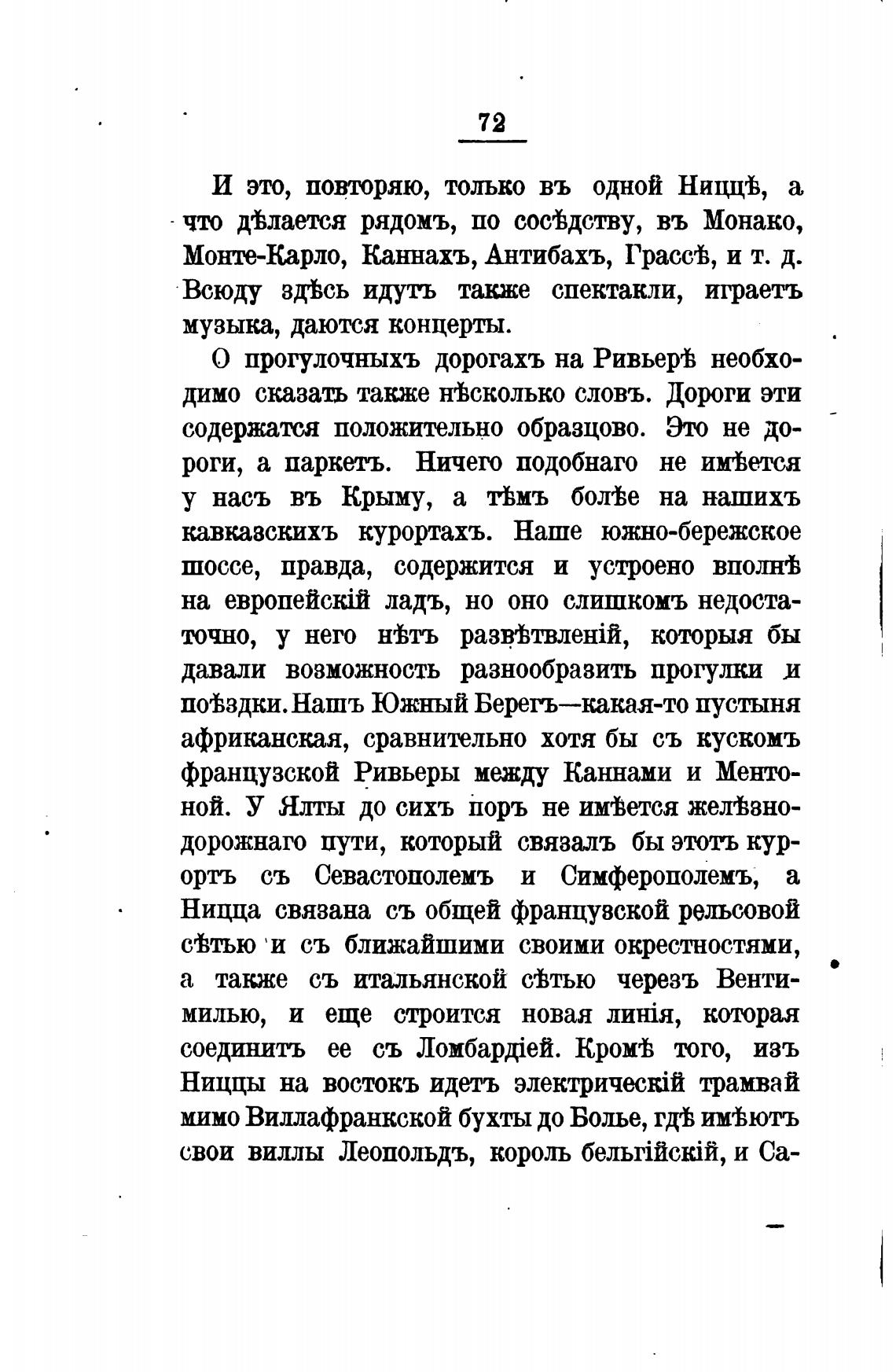 72

И это, повторяю, только въ одной Ниццѣ, а что дѣлается рядомъ, по сосѣдству, въ Монако, Монте-Карло, Каннахъ, Антибахъ, Грассѣ, и т. д. Всюду здѣсь идутъ также спектакли, играетъ музыка, даются концерты.

О прогулочныхъ дорогахъ на Ривьерѣ необходимо сказать также нѣсколько словъ. Дороги эти содержатся положительно образцово. Это не дороги, а паркетъ. Ничего подобнаго не имѣется у насъ въ Крыму, а тѣмъ болѣе на нашихъ кавказскихъ курортахъ. Наше южно-бережское шоссе, правда, содержится и устроено вполнѣ на европейскій ладъ, но оно слишкомъ недостаточно, у него нѣтъ развѣтвленій, которыя бы давали возможность разнообразить прогулки и поѣздки. Нашъ Южный Берегъ—какая-то пустыня африканская, сравнительно хотя бы съ кускомъ французской Ривьеры между Каннами и Ментоной. У Ялты до сихъ поръ не имѣется желѣзнодорожнаго пути, который связалъ бы этотъ курортъ съ Севастополемъ и Симферополемъ, а Ницца связана съ общей французской рельсовой сѣтью и съ ближайшими своими окрестностями, а также съ итальянской сѣтью черезъ Вентимилью, и еще строится новая линія, которая соединитъ ее съ Ломбардіей. Кромѣ того, изъ Ниццы на востокъ идетъ электрическій трамвай мимо Виллафранкской бухты до Болье, гдѣ имѣютъ свои виллы Леопольдъ, король бельгійскій, и Са-